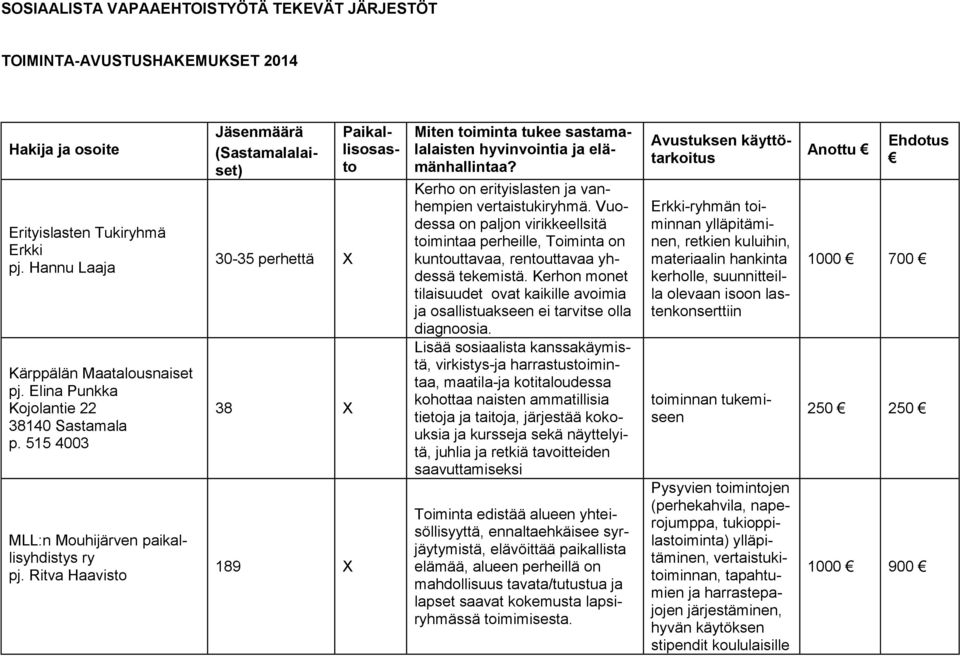 SOSIAALISTA VAPAAEHTOISTYÖTÄ TEKEVÄT JÄRJESTÖT

TOIMINTA-AVUSTUSHAKEMUKSET 2014

| Hakija ja osoite | Jäsenmäärä (Sastamalalaiset) | Paikallisosasto | Miten toiminta tukee sastamalalaisten hyvinvointia ja elämänhallintaa? | Avustuksen käyttötarkoitus | Anottu € | Ehdotus € |
|---|---|---|---|---|---|---|
| Erityislasten Tukiryhmä Erkki pj. Hannu Laaja | 30-35 perhettä | X | Kerho on erityislasten ja vanhempien vertaistukiryhmä. Vuodessa on paljon virikkeellsitä toimintaa perheille, Toiminta on kuntouttavaa, rentouttavaa yhdessä tekemistä. Kerhon monet tilaisuudet ovat kaikille avoimia ja osallistuakseen ei tarvitse olla diagnoosia. | Erkki-ryhmän toiminnan ylläpitäminen, retkien kuluihin, materiaalin hankinta kerholle, suunnitteilla olevaan isoon lastenkonserttiin | 1000 € | 700 € |
| Kärppälän Maatalousnaiset pj. Elina Punkka Kojolantie 22 38140 Sastamala p. 515 4003 | 38 | X | Lisää sosiaalista kanssakäymistä, virkistys-ja harrastustoimintaa, maatila-ja kotitaloudessa kohottaa naisten ammatillisia tietoja ja taitoja, järjestää kokouksia ja kursseja sekä näyttelyitä, juhlia ja retkiä tavoitteiden saavuttamiseksi | toiminnan tukemiseen | 250 € | 250 € |
| MLL:n Mouhijärven paikallisyhdistys ry pj. Ritva Haavisto | 189 | X | Toiminta edistää alueen yhteisöllisyyttä, ennaltaehkäisee syrjäytymistä, elävöittää paikallista elämää, alueen perheillä on mahdollisuus tavata/tutustua ja lapset saavat kokemusta lapsiryhmässä toimimisesta. | Pysyvien toimintojen (perhekahvila, naperojumppa, tukioppilastoiminta) ylläpitäminen, vertaistukitoiminnan, tapahtumien ja harrastepajojen järjestäminen, hyvän käytöksen stipendit koululaisille | 1000 € | 900 € |